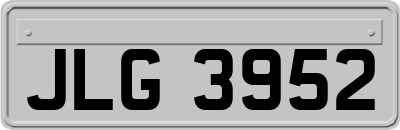 JLG 3952